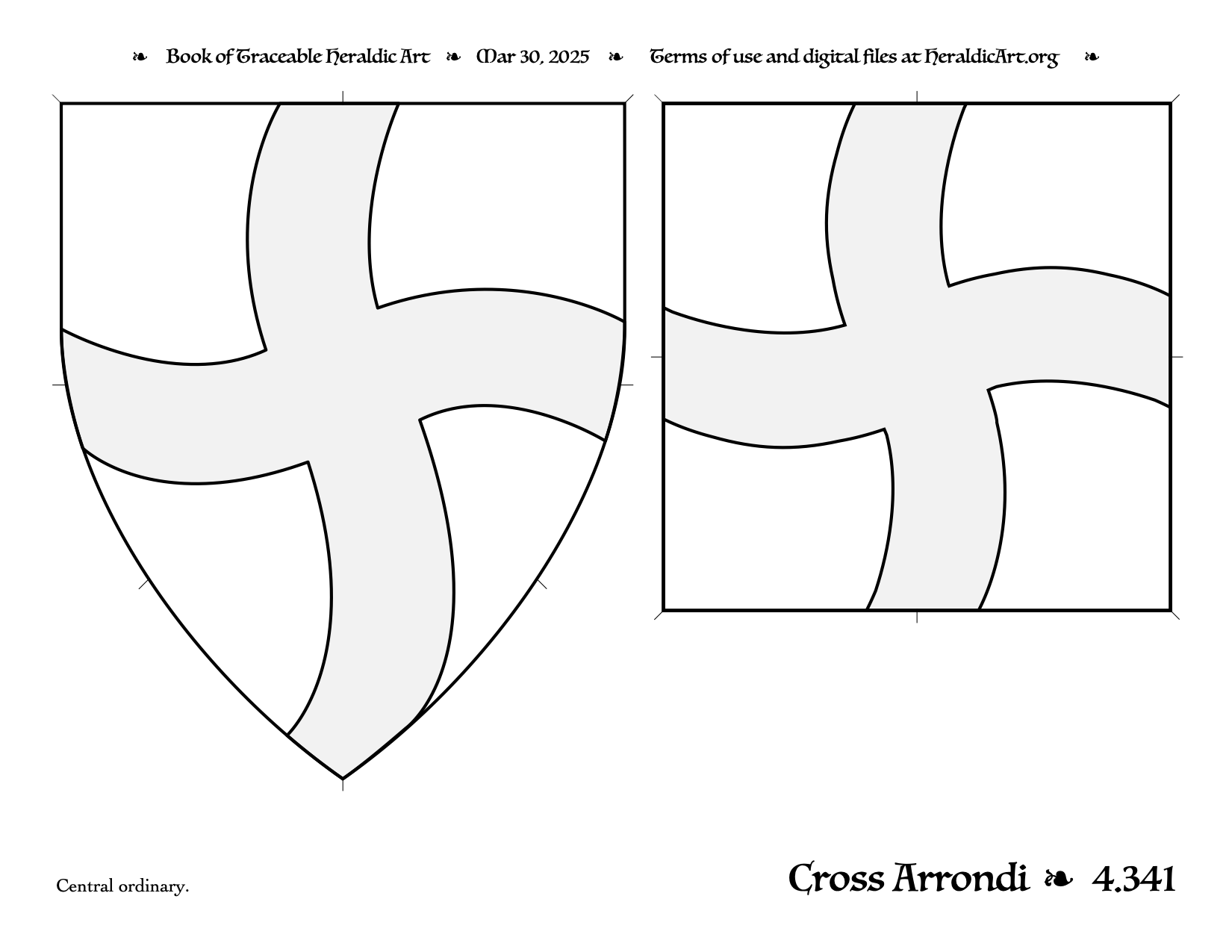 ❧ Book of Traceable Heraldic Art ❧ Mar 30, 2025 ❧ Terms of use and digital files at HeraldicArt.org ❧

Central ordinary.

Cross Arrondi ❧ 4.341